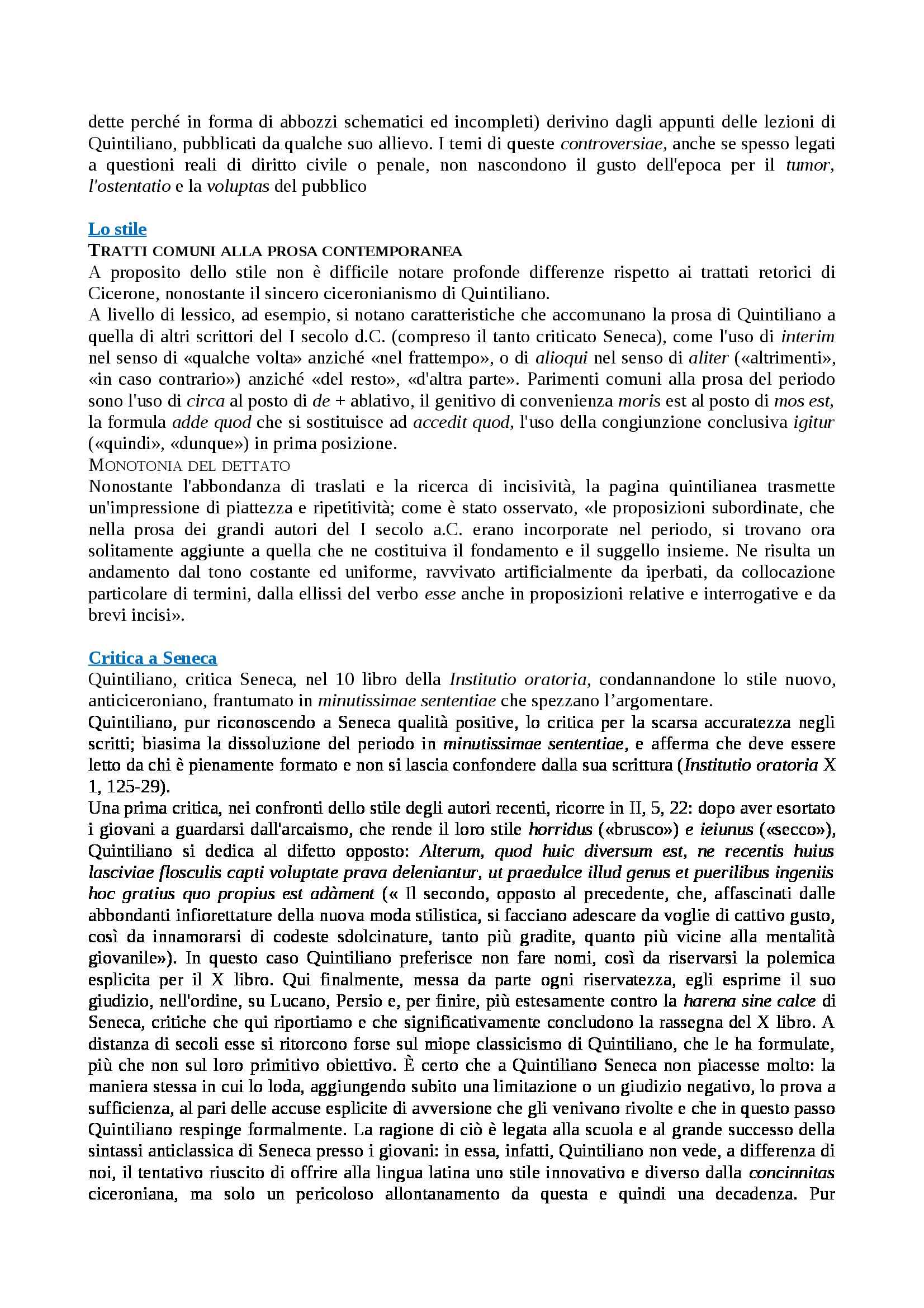 dette perché in forma di abbozzi schematici ed incompleti) derivino dagli appunti delle lezioni di Quintiliano, pubblicati da qualche suo allievo. I temi di queste controversiae, anche se spesso legati a questioni reali di diritto civile o penale, non nascondono il gusto dell'epoca per il tumor, l'ostentatio e la voluptas del pubblico

Lo stile
TRATTI COMUNI ALLA PROSA CONTEMPORANEA
A proposito dello stile non è difficile notare profonde differenze rispetto ai trattati retorici di Cicerone, nonostante il sincero ciceronianismo di Quintiliano.
A livello di lessico, ad esempio, si notano caratteristiche che accomunano la prosa di Quintiliano a quella di altri scrittori del I secolo d.C. (compreso il tanto criticato Seneca), come l'uso di interim nel senso di «qualche volta» anziché «nel frattempo», o di alioqui nel senso di aliter («altrimenti», «in caso contrario») anziché «del resto», «d'altra parte». Parimenti comuni alla prosa del periodo sono l'uso di circa al posto di de + ablativo, il genitivo di convenienza moris est al posto di mos est, la formula adde quod che si sostituisce ad accedit quod, l'uso della congiunzione conclusiva igitur («quindi», «dunque») in prima posizione.
MONOTONIA DEL DETTATO
Nonostante l'abbondanza di traslati e la ricerca di incisività, la pagina quintilianea trasmette un'impressione di piattezza e ripetitività; come è stato osservato, «le proposizioni subordinate, che nella prosa dei grandi autori del I secolo a.C. erano incorporate nel periodo, si trovano ora solitamente aggiunte a quella che ne costituiva il fondamento e il suggello insieme. Ne risulta un andamento dal tono costante ed uniforme, ravvivato artificialmente da iperbati, da collocazione particolare di termini, dalla ellissi del verbo esse anche in proposizioni relative e interrogative e da brevi incisi».

Critica a Seneca
Quintiliano, critica Seneca, nel 10 libro della Institutio oratoria, condannandone lo stile nuovo, anticiceroniano, frantumato in minutissimae sententiae che spezzano l'argomentare.
Quintiliano, pur riconoscendo a Seneca qualità positive, lo critica per la scarsa accuratezza negli scritti; biasima la dissoluzione del periodo in minutissimae sententiae, e afferma che deve essere letto da chi è pienamente formato e non si lascia confondere dalla sua scrittura (Institutio oratoria X 1, 125-29).
Una prima critica, nei confronti dello stile degli autori recenti, ricorre in II, 5, 22: dopo aver esortato i giovani a guardarsi dall'arcaismo, che rende il loro stile horridus («brusco») e ieiunus («secco»), Quintiliano si dedica al difetto opposto: Alterum, quod huic diversum est, ne recentis huius lasciviae flosculis capti voluptate prava deleniantur, ut praedulce illud genus et puerilibus ingeniis hoc gratius quo propius est adàment (« Il secondo, opposto al precedente, che, affascinati dalle abbondanti infiorettature della nuova moda stilistica, si facciano adescare da voglie di cattivo gusto, così da innamorarsi di codeste sdolcinature, tanto più gradite, quanto più vicine alla mentalità giovanile»). In questo caso Quintiliano preferisce non fare nomi, così da riservarsi la polemica esplicita per il X libro. Qui finalmente, messa da parte ogni riservatezza, egli esprime il suo giudizio, nell'ordine, su Lucano, Persio e, per finire, più estesamente contro la harena sine calce di Seneca, critiche che qui riportiamo e che significativamente concludono la rassegna del X libro. A distanza di secoli esse si ritorcono forse sul miope classicismo di Quintiliano, che le ha formulate, più che non sul loro primitivo obiettivo. È certo che a Quintiliano Seneca non piacesse molto: la maniera stessa in cui lo loda, aggiungendo subito una limitazione o un giudizio negativo, lo prova a sufficienza, al pari delle accuse esplicite di avversione che gli venivano rivolte e che in questo passo Quintiliano respinge formalmente. La ragione di ciò è legata alla scuola e al grande successo della sintassi anticlassica di Seneca presso i giovani: in essa, infatti, Quintiliano non vede, a differenza di noi, il tentativo riuscito di offrire alla lingua latina uno stile innovativo e diverso dalla concinnitas ciceroniana, ma solo un pericoloso allontanamento da questa e quindi una decadenza. Pur